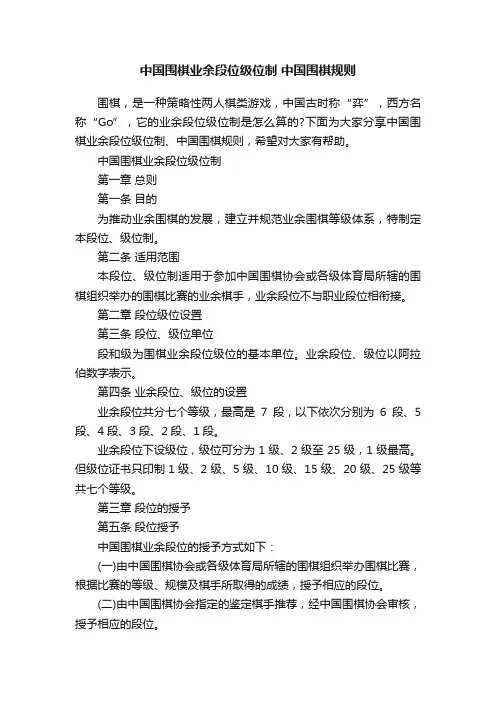 中国围棋业余段位级位制 中国围棋规则

围棋，是一种策略性两人棋类游戏，中国古时称“弈”，西方名称“Go”，它的业余段位级位制是怎么算的?下面为大家分享中国围棋业余段位级位制、中国围棋规则，希望对大家有帮助。

中国围棋业余段位级位制

第一章 总则

第一条 目的

为推动业余围棋的发展，建立并规范业余围棋等级体系，特制定本段位、级位制。

第二条 适用范围

本段位、级位制适用于参加中国围棋协会或各级体育局所辖的围棋组织举办的围棋比赛的业余棋手，业余段位不与职业段位相衔接。

第二章 段位级位设置

第三条 段位、级位单位

段和级为围棋业余段位级位的基本单位。业余段位、级位以阿拉伯数字表示。

第四条 业余段位、级位的设置

业余段位共分七个等级，最高是 7 段，以下依次分别为 6 段、5 段、4 段、3 段、2 段、1 段。

业余段位下设级位，级位可分为 1 级、2 级至 25 级，1 级最高。但级位证书只印制 1 级、2 级、5 级、10 级、15 级、20 级、25 级等共七个等级。

第三章 段位的授予

第五条 段位授予

中国围棋业余段位的授予方式如下：

(一)由中国围棋协会或各级体育局所辖的围棋组织举办围棋比赛，根据比赛的等级、规模及棋手所取得的成绩，授予相应的段位。

(二)由中国围棋协会指定的鉴定棋手推荐，经中国围棋协会审核，授予相应的段位。